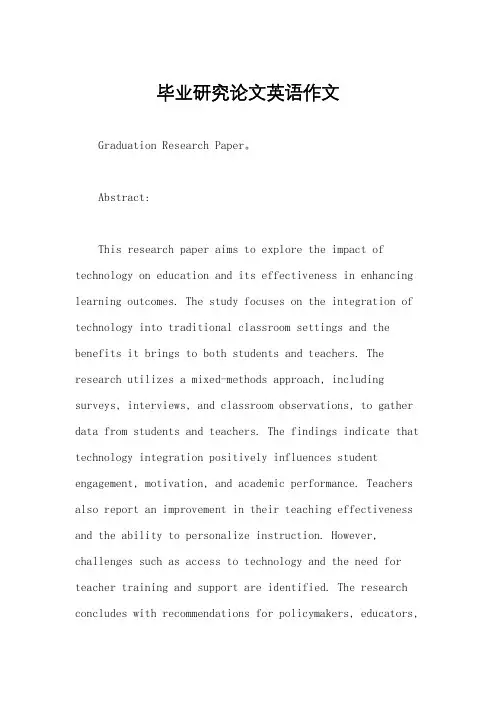 毕业研究论文英语作文

Graduation Research Paper。

Abstract:

This research paper aims to explore the impact of technology on education and its effectiveness in enhancing learning outcomes. The study focuses on the integration of technology into traditional classroom settings and the benefits it brings to both students and teachers. The research utilizes a mixed-methods approach, including surveys, interviews, and classroom observations, to gather data from students and teachers. The findings indicate that technology integration positively influences student engagement, motivation, and academic performance. Teachers also report an improvement in their teaching effectiveness and the ability to personalize instruction. However, challenges such as access to technology and the need for teacher training and support are identified. The research concludes with recommendations for policymakers, educators,